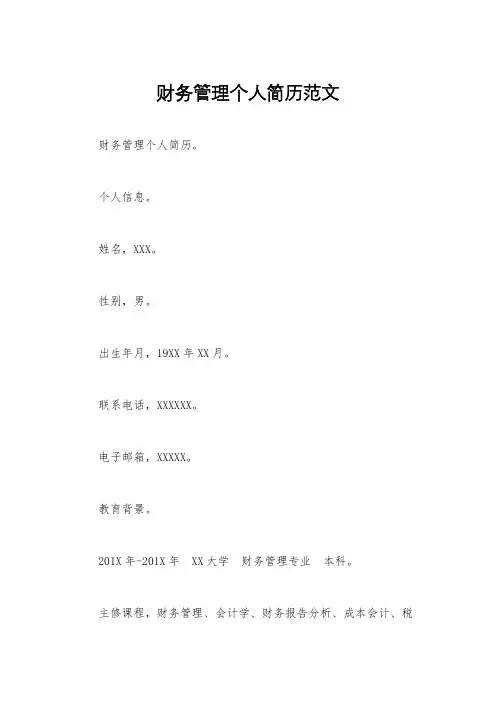 财务管理个人简历范文

财务管理个人简历。

个人信息。

姓名，XXX。

性别，男。

出生年月，19XX年XX月。

联系电话，XXXXXX。

电子邮箱，XXXXX。

教育背景。

201X年-201X年 XX大学 财务管理专业 本科。

主修课程，财务管理、会计学、财务报告分析、成本会计、税